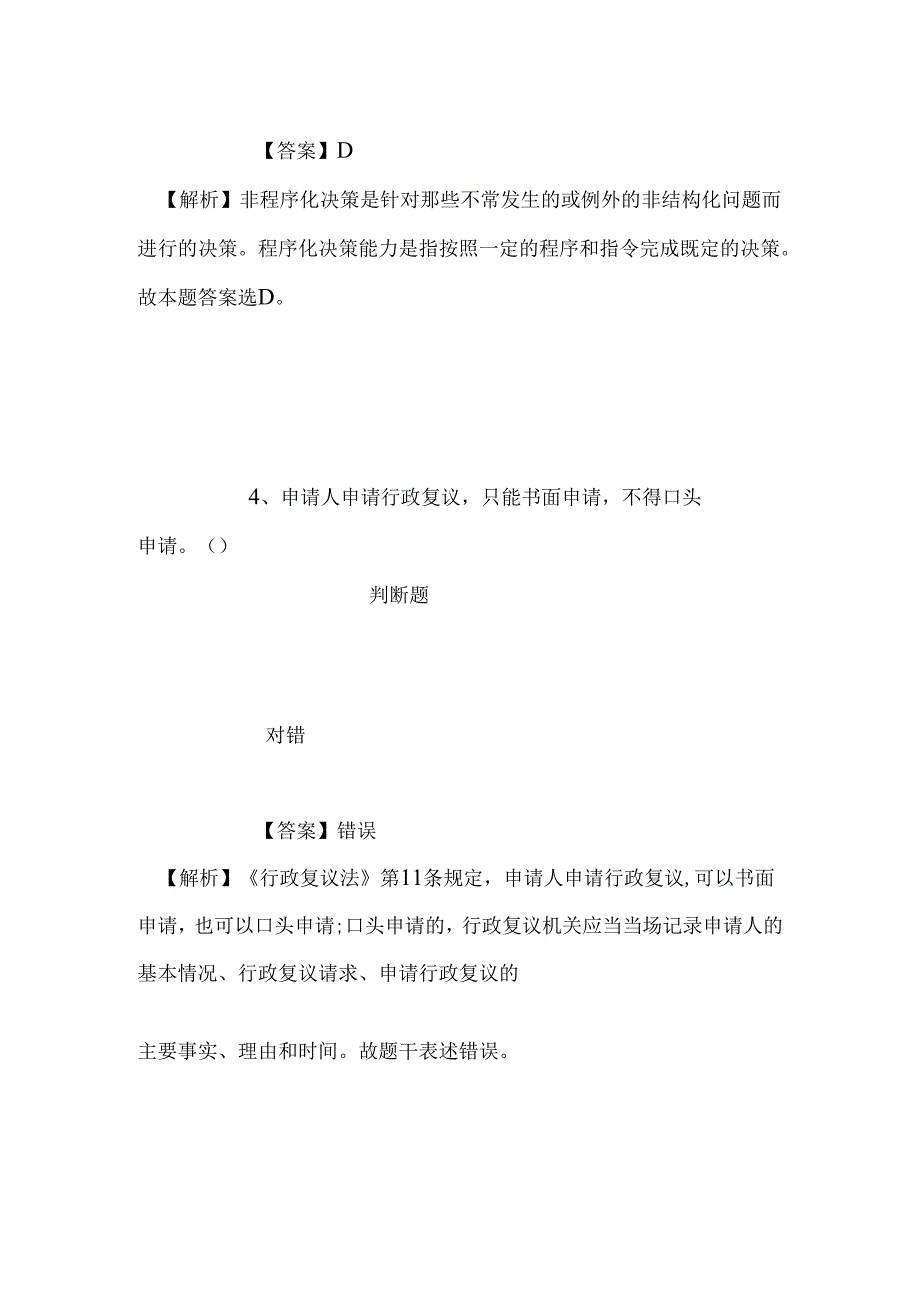 【答案】D

【解析】非程序化决策是针对那些不常发生的或例外的非结构化问题而进行的决策。程序化决策能力是指按照一定的程序和指令完成既定的决策。故本题答案选D。

4、申请人申请行政复议，只能书面申请，不得口头申请。（）

判断题

对错

【答案】错误

【解析】《行政复议法》第11条规定，申请人申请行政复议,可以书面申请，也可以口头申请;口头申请的，行政复议机关应当当场记录申请人的基本情况、行政复议请求、申请行政复议的

主要事实、理由和时间。故题干表述错误。